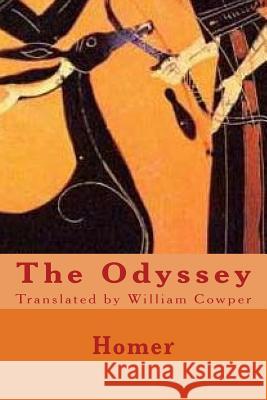 The Odyssey
Translated by William Cowper

Homer

Kraina Książek